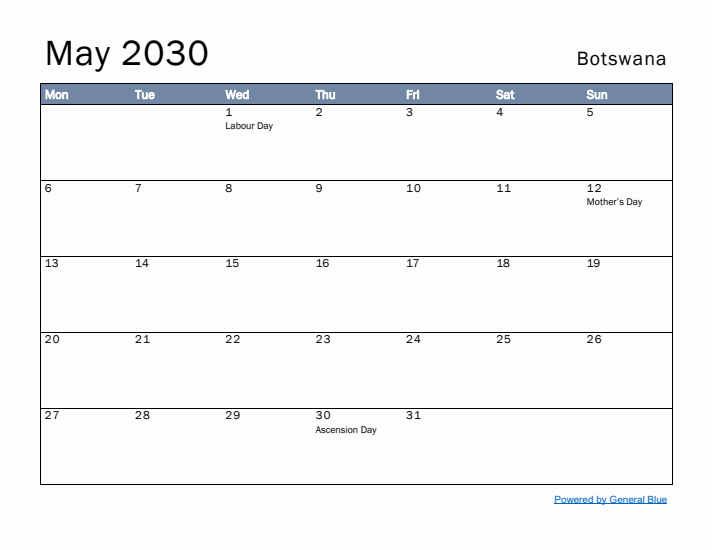 May 2030

Botswana

| Mon | Tue | Wed | Thu | Fri | Sat | Sun |
|---|---|---|---|---|---|---|
| | | 1 Labour Day | 2 | 3 | 4 | 5 |
| 6 | 7 | 8 | 9 | 10 | 11 | 12 Mother's Day |
| 13 | 14 | 15 | 16 | 17 | 18 | 19 |
| 20 | 21 | 22 | 23 | 24 | 25 | 26 |
| 27 | 28 | 29 | 30 Ascension Day | 31 | | |

Powered by General Blue